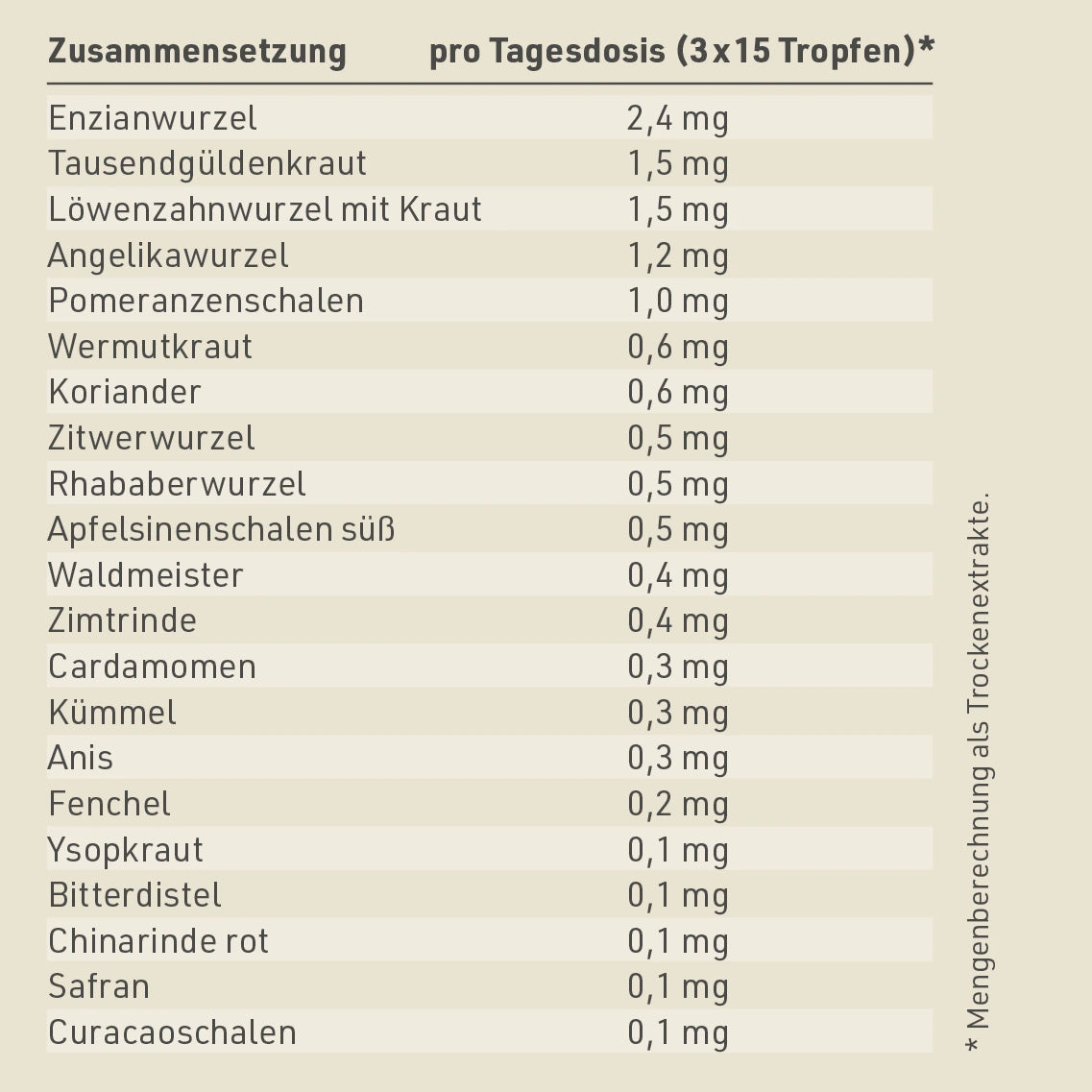 | Zusammensetzung | pro Tagesdosis (3 x 15 Tropfen)* |
|---|---|
| Enzianwurzel | 2,4 mg |
| Tausendgüldenkraut | 1,5 mg |
| Löwenzahnwurzel mit Kraut | 1,5 mg |
| Angelikawurzel | 1,2 mg |
| Pomeranzenschalen | 1,0 mg |
| Wermutkraut | 0,6 mg |
| Koriander | 0,6 mg |
| Zitwerwurzel | 0,5 mg |
| Rhababerwurzel | 0,5 mg |
| Apfelsinenschalen süß | 0,5 mg |
| Waldmeister | 0,4 mg |
| Zimtrinde | 0,4 mg |
| Cardamomen | 0,3 mg |
| Kümmel | 0,3 mg |
| Anis | 0,3 mg |
| Fenchel | 0,2 mg |
| Ysopkraut | 0,1 mg |
| Bitterdistel | 0,1 mg |
| Chinarinde rot | 0,1 mg |
| Safran | 0,1 mg |
| Curacaoschalen | 0,1 mg |

* Mengenberechnung als Trockenextrakte.